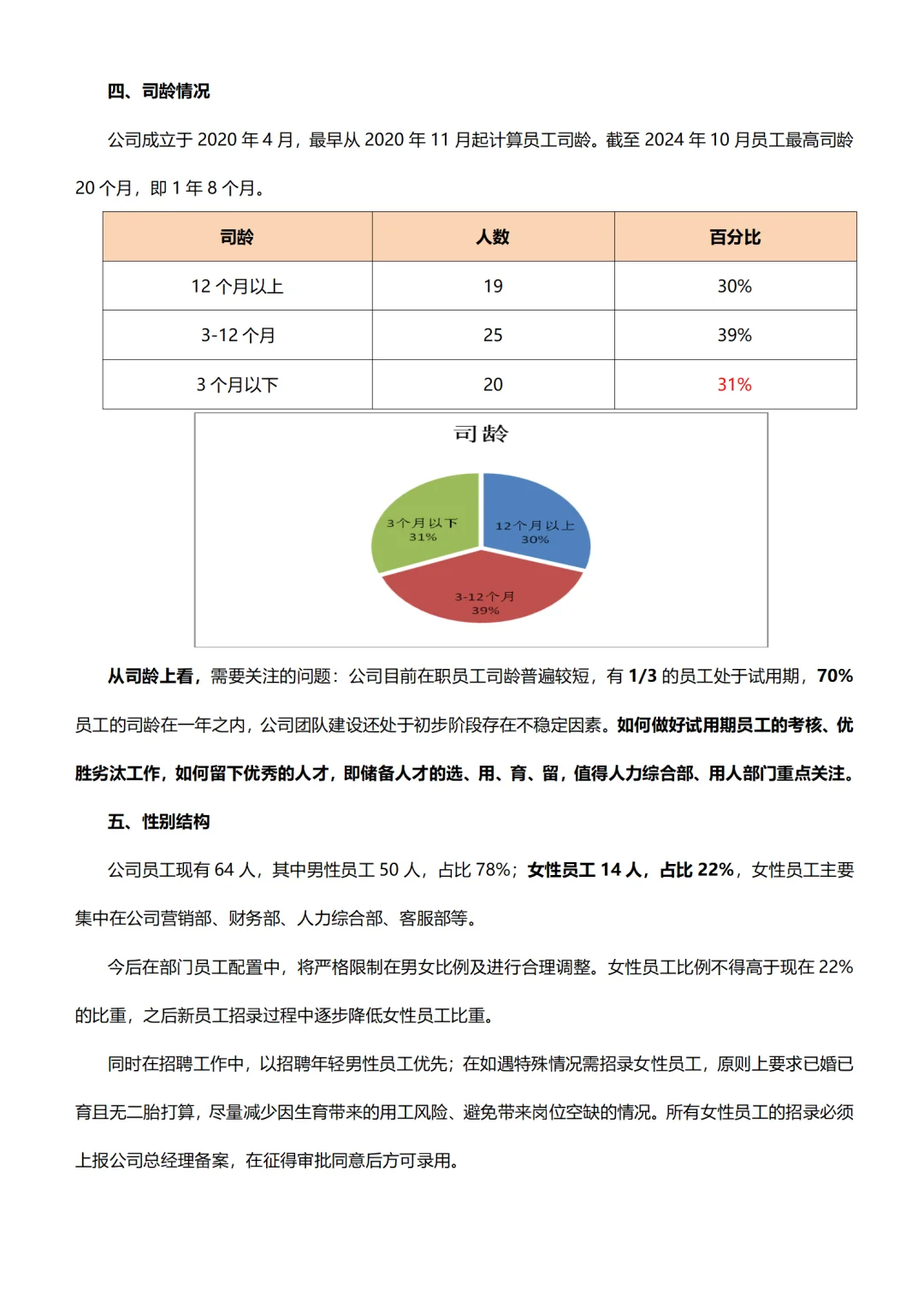 四、司龄情况

公司成立于 2020 年 4 月，最早从 2020 年 11 月起计算员工司龄。截至 2024 年 10 月员工最高司龄 20 个月，即 1 年 8 个月。

| 司龄 | 人数 | 百分比 |
|---|---|---|
| 12 个月以上 | 19 | 30% |
| 3-12 个月 | 25 | 39% |
| 3 个月以下 | 20 | 31% |

司龄

3个月以下 31%

12个月以上 30%

3-12个月 39%

从司龄上看，需要关注的问题：公司目前在职员工司龄普遍较短，有 1/3 的员工处于试用期，70% 员工的司龄在一年之内，公司团队建设还处于初步阶段存在不稳定因素。如何做好试用期员工的考核、优胜劣汰工作，如何留下优秀的人才，即储备人才的选、用、育、留，值得人力综合部、用人部门重点关注。

五、性别结构

公司员工现有 64 人，其中男性员工 50 人，占比 78%；女性员工 14 人，占比 22%，女性员工主要集中在公司营销部、财务部、人力综合部、客服部等。

今后在部门员工配置中，将严格限制在男女比例及进行合理调整。女性员工比例不得高于现在 22% 的比重，之后新员工招录过程中逐步降低女性员工比重。

同时在招聘工作中，以招聘年轻男性员工优先；在如遇特殊情况需招录女性员工，原则上要求已婚已育且无二胎打算，尽量减少因生育带来的用工风险、避免带来岗位空缺的情况。所有女性员工的招录必须上报公司总经理备案，在征得审批同意后方可录用。